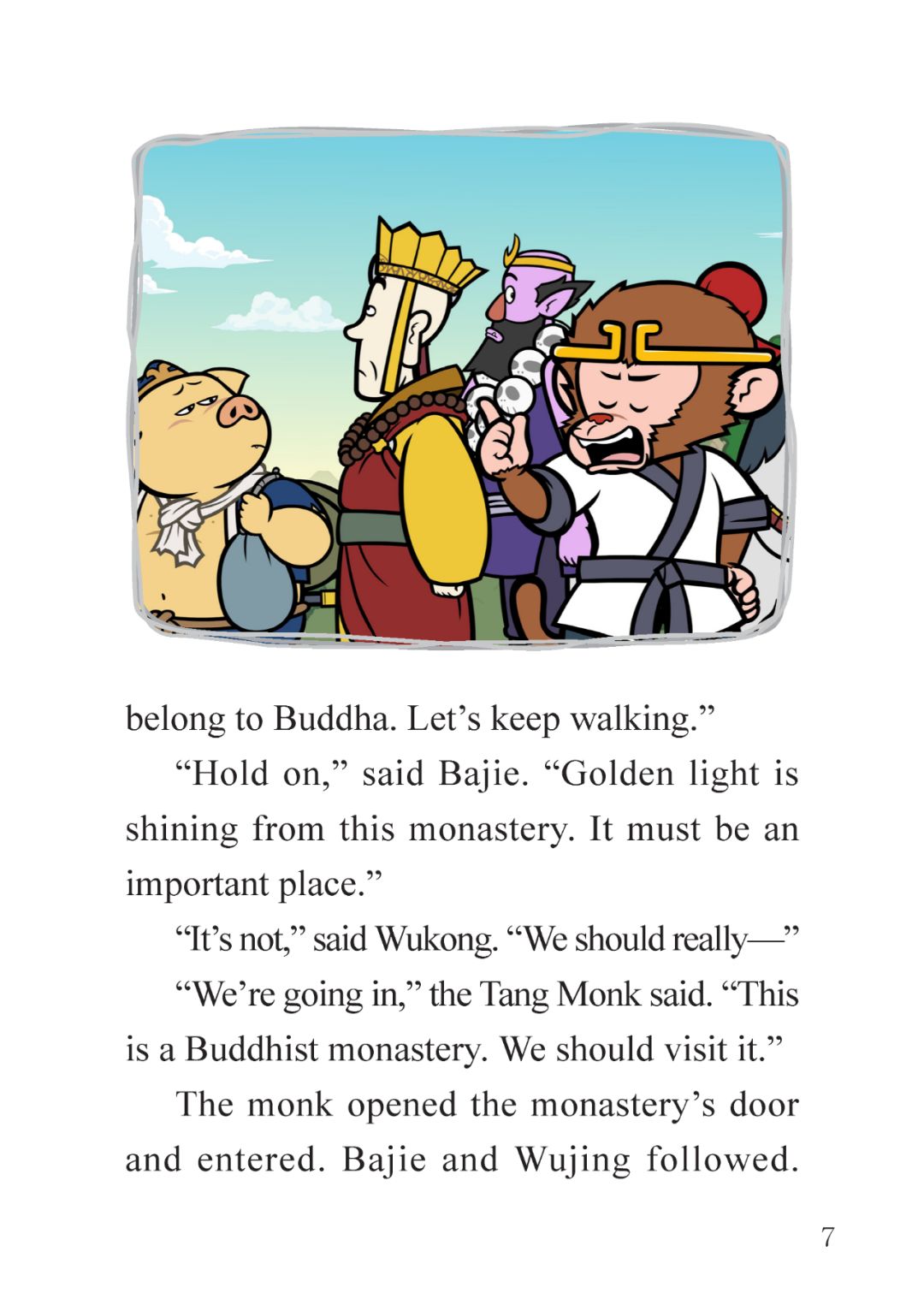 belong to Buddha. Let's keep walking."

"Hold on," said Bajie. "Golden light is shining from this monastery. It must be an important place."

"It's not," said Wukong. "We should really—"

"We're going in," the Tang Monk said. "This is a Buddhist monastery. We should visit it."

The monk opened the monastery's door and entered. Bajie and Wujing followed.

7